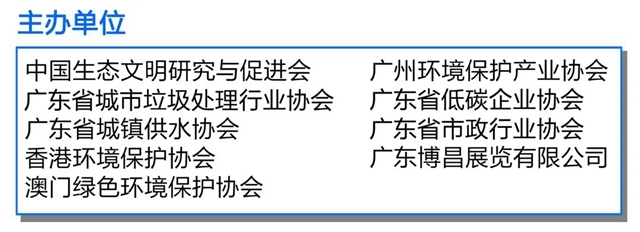 主办单位

中国生态文明研究与促进会
广东省城市垃圾处理行业协会
广东省城镇供水协会
香港环境保护协会
澳门绿色环境保护协会

广州环境保护产业协会
广东省低碳企业协会
广东省市政行业协会
广东博昌展览有限公司